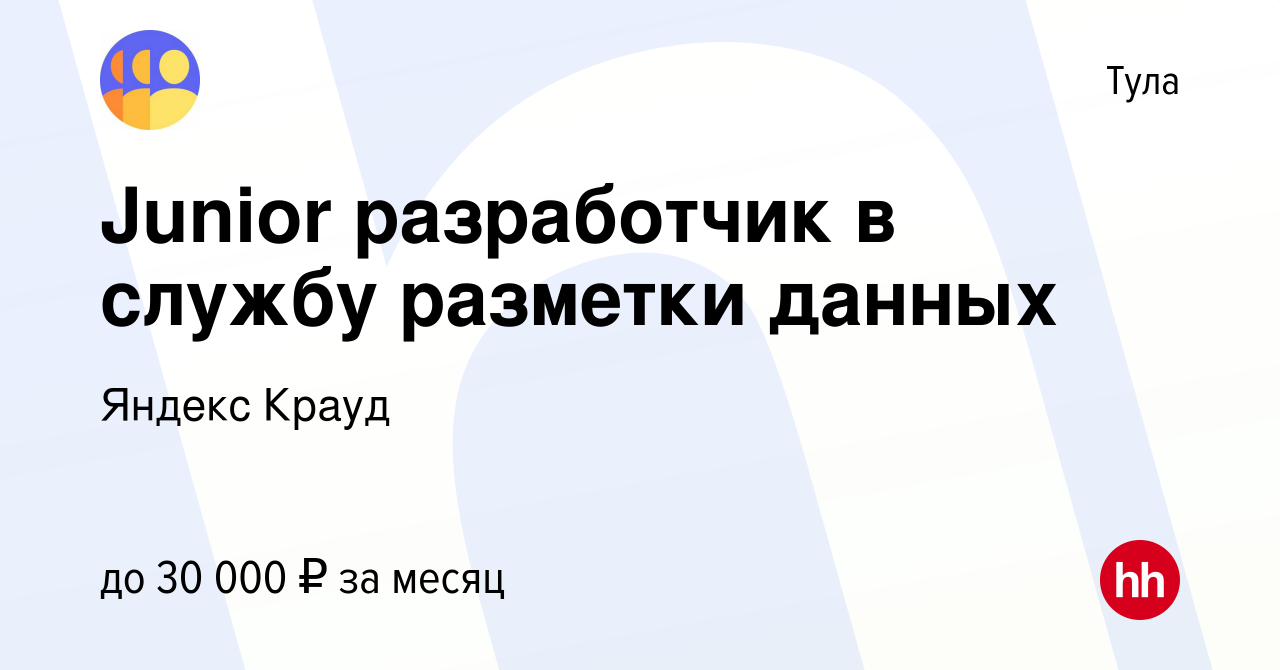 Тула

Junior разработчик в службу разметки данных

Яндекс Крауд

до 30 000 ₽ за месяц

hh